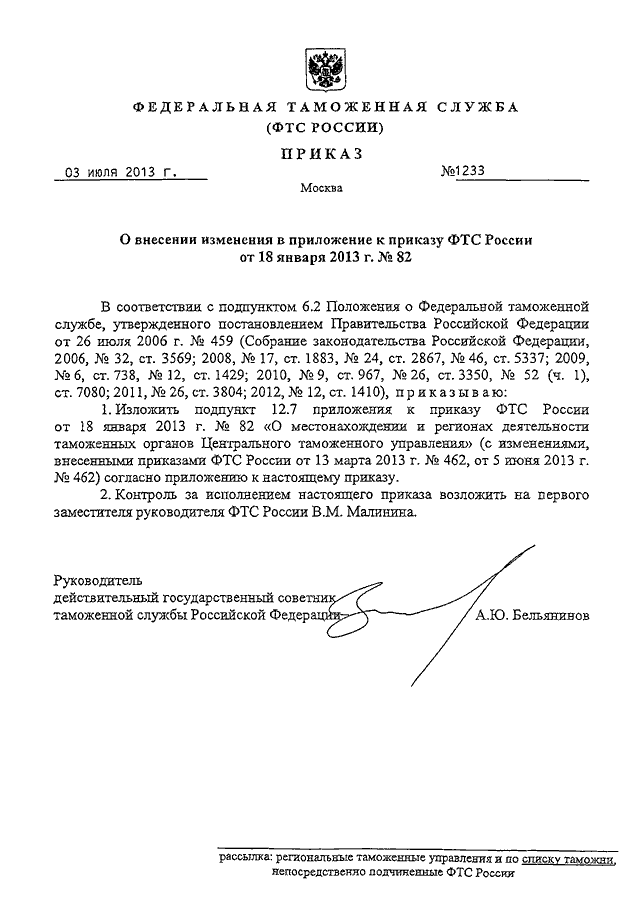 ФЕДЕРАЛЬНАЯ ТАМОЖЕННАЯ СЛУЖБА
(ФТС РОССИИ)

ПРИКАЗ

03 июля 2013 г.

№1233

Москва

О внесении изменения в приложение к приказу ФТС России от 18 января 2013 г. № 82

В соответствии с подпунктом 6.2 Положения о Федеральной таможенной службе, утвержденного постановлением Правительства Российской Федерации от 26 июля 2006 г. № 459 (Собрание законодательства Российской Федерации, 2006, № 32, ст. 3569; 2008, № 17, ст. 1883, № 24, ст. 2867, № 46, ст. 5337; 2009, № 6, ст. 738, № 12, ст. 1429; 2010, № 9, ст. 967, № 26, ст. 3350, № 52 (ч. 1), ст. 7080; 2011, № 26, ст. 3804; 2012, № 12, ст. 1410), приказываю:

1. Изложить подпункт 12.7 приложения к приказу ФТС России от 18 января 2013 г. № 82 «О местонахождении и регионах деятельности таможенных органов Центрального таможенного управления» (с изменениями, внесенными приказами ФТС России от 13 марта 2013 г. № 462, от 5 июня 2013 г. № 462) согласно приложению к настоящему приказу.

2. Контроль за исполнением настоящего приказа возложить на первого заместителя руководителя ФТС России В.М. Малинина.

Руководитель
действительный государственный советник
таможенной службы Российской Федерации

А.Ю. Бельянинов

рассылка: региональные таможенные управления и по списку таможни, непосредственно подчиненные ФТС России